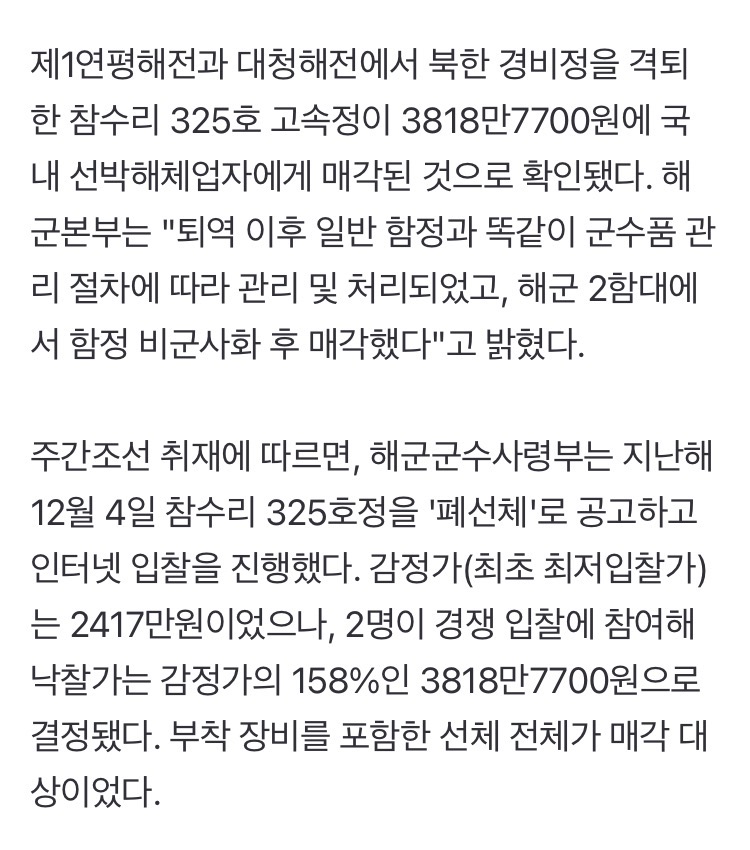 제1연평해전과 대청해전에서 북한 경비정을 격퇴한 참수리 325호 고속정이 3818만7700원에 국내 선박해체업자에게 매각된 것으로 확인됐다. 해군본부는 "퇴역 이후 일반 함정과 똑같이 군수품 관리 절차에 따라 관리 및 처리되었고, 해군 2함대에서 함정 비군사화 후 매각했다"고 밝혔다.

주간조선 취재에 따르면, 해군군수사령부는 지난해 12월 4일 참수리 325호정을 '폐선체'로 공고하고 인터넷 입찰을 진행했다. 감정가(최초 최저입찰가)는 2417만원이었으나, 2명이 경쟁 입찰에 참여해 낙찰가는 감정가의 158%인 3818만7700원으로 결정됐다. 부착 장비를 포함한 선체 전체가 매각 대상이었다.